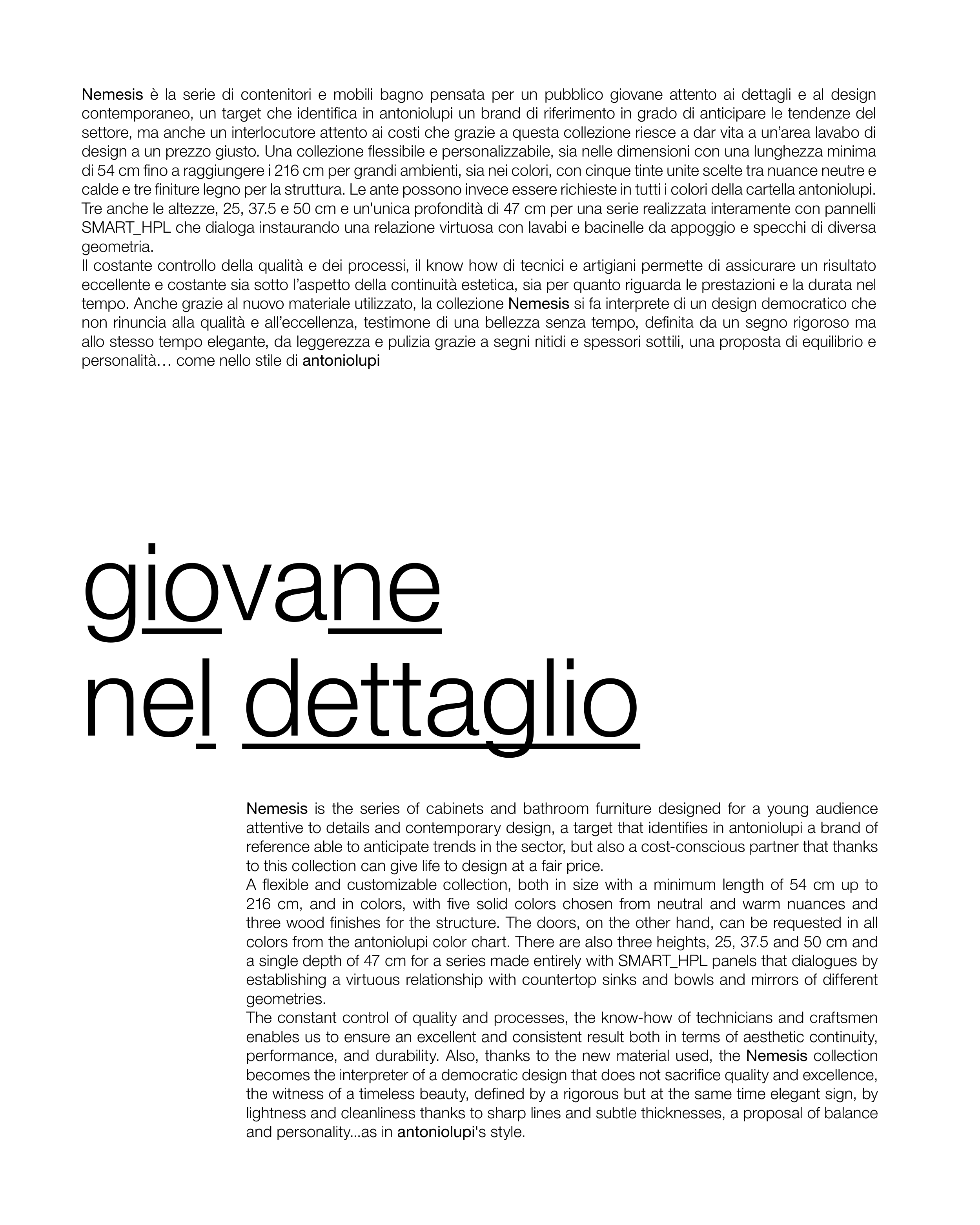 Nemesis è la serie di contenitori e mobili bagno pensata per un pubblico giovane attento ai dettagli e al design contemporaneo, un target che identifica in antoniolupi un brand di riferimento in grado di anticipare le tendenze del settore, ma anche un interlocutore attento ai costi che grazie a questa collezione riesce a dar vita a un'area lavabo di design a un prezzo giusto. Una collezione flessibile e personalizzabile, sia nelle dimensioni con una lunghezza minima di 54 cm fino a raggiungere i 216 cm per grandi ambienti, sia nei colori, con cinque tinte unite scelte tra nuance neutre e calde e tre finiture legno per la struttura. Le ante possono invece essere richieste in tutti i colori della cartella antoniolupi. Tre anche le altezze, 25, 37.5 e 50 cm e un'unica profondità di 47 cm per una serie realizzata interamente con pannelli SMART_HPL che dialoga instaurando una relazione virtuosa con lavabi e bacinelle da appoggio e specchi di diversa geometria.
Il costante controllo della qualità e dei processi, il know how di tecnici e artigiani permette di assicurare un risultato eccellente e costante sia sotto l'aspetto della continuità estetica, sia per quanto riguarda le prestazioni e la durata nel tempo. Anche grazie al nuovo materiale utilizzato, la collezione Nemesis si fa interprete di un design democratico che non rinuncia alla qualità e all'eccellenza, testimone di una bellezza senza tempo, definita da un segno rigoroso ma allo stesso tempo elegante, da leggerezza e pulizia grazie a segni nitidi e spessori sottili, una proposta di equilibrio e personalità… come nello stile di antoniolupi

giovane
nel dettaglio

Nemesis is the series of cabinets and bathroom furniture designed for a young audience attentive to details and contemporary design, a target that identifies in antoniolupi a brand of reference able to anticipate trends in the sector, but also a cost-conscious partner that thanks to this collection can give life to design at a fair price.
A flexible and customizable collection, both in size with a minimum length of 54 cm up to 216 cm, and in colors, with five solid colors chosen from neutral and warm nuances and three wood finishes for the structure. The doors, on the other hand, can be requested in all colors from the antoniolupi color chart. There are also three heights, 25, 37.5 and 50 cm and a single depth of 47 cm for a series made entirely with SMART_HPL panels that dialogues by establishing a virtuous relationship with countertop sinks and bowls and mirrors of different geometries.
The constant control of quality and processes, the know-how of technicians and craftsmen enables us to ensure an excellent and consistent result both in terms of aesthetic continuity, performance, and durability. Also, thanks to the new material used, the Nemesis collection becomes the interpreter of a democratic design that does not sacrifice quality and excellence, the witness of a timeless beauty, defined by a rigorous but at the same time elegant sign, by lightness and cleanliness thanks to sharp lines and subtle thicknesses, a proposal of balance and personality...as in antoniolupi's style.